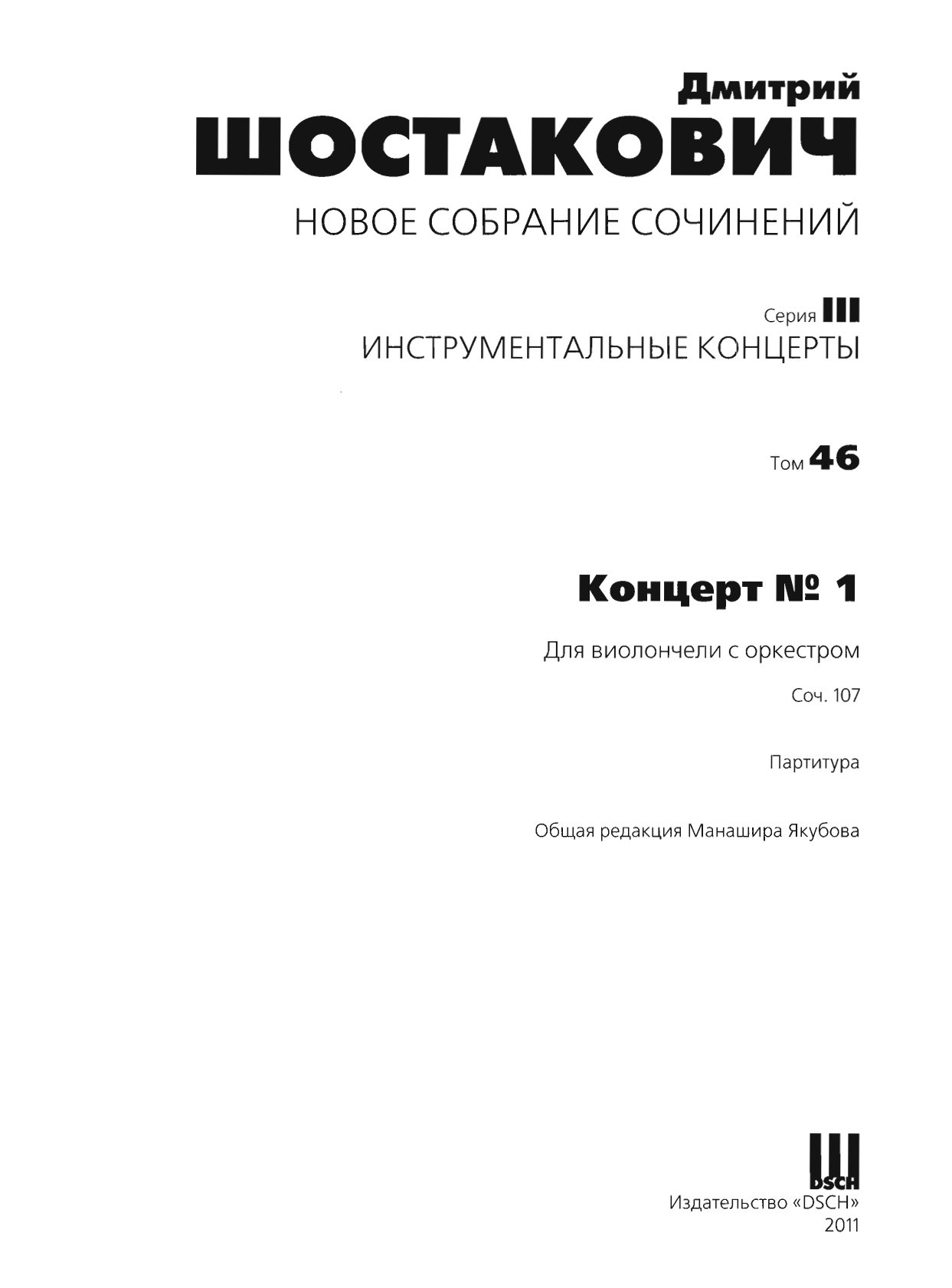 Дмитрий
ШОСТАКОВИЧ
НОВОЕ СОБРАНИЕ СОЧИНЕНИЙ

Серия III
ИНСТРУМЕНТАЛЬНЫЕ КОНЦЕРТЫ

Том 46

Концерт № 1

Для виолончели с оркестром

Соч. 107

Партитура

Общая редакция Манашира Якубова

DSCH
Издательство «DSCH»
2011